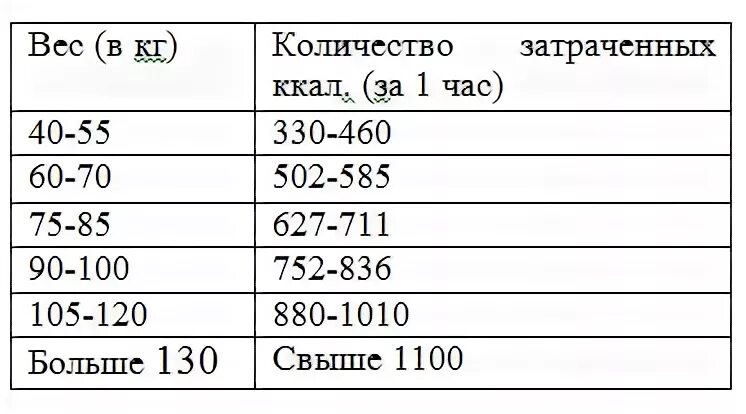 | Вес (в кг) | Количество затраченных ккал. (за 1 час) |
|---|---|
| 40-55 | 330-460 |
| 60-70 | 502-585 |
| 75-85 | 627-711 |
| 90-100 | 752-836 |
| 105-120 | 880-1010 |
| Больше 130 | Свыше 1100 |